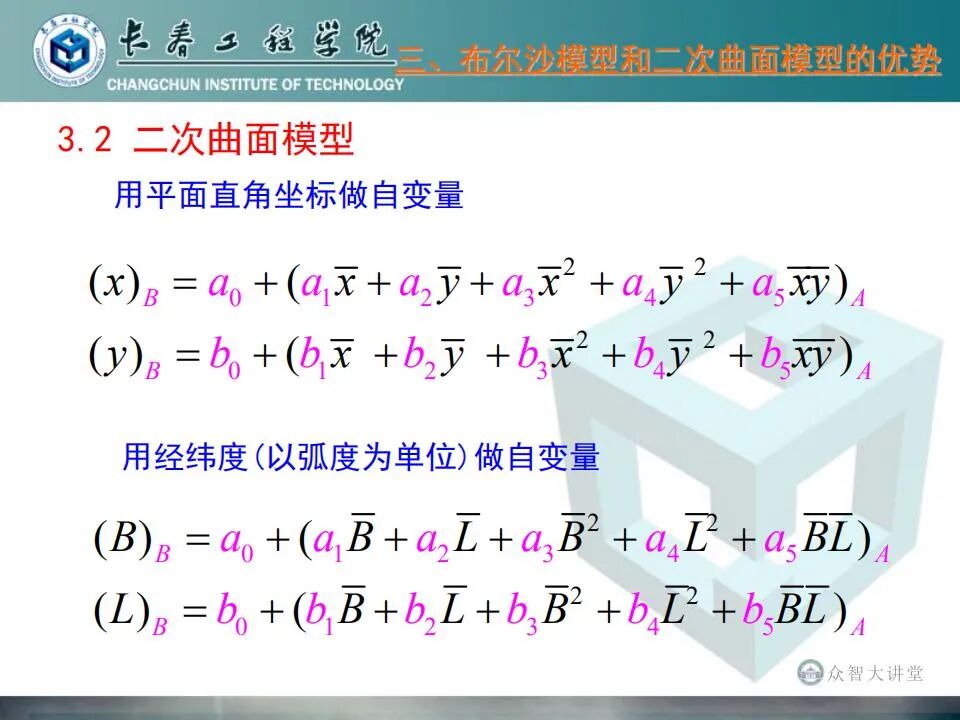 长春工程学院
CHANGCHUN INSTITUTE OF TECHNOLOGY

三、布尔沙模型和二次曲面模型的优势

3.2 二次曲面模型

用平面直角坐标做自变量

$(x)_B = a_0 + (a_1\overline{x} + a_2\overline{y} + a_3\overline{x}^2 + a_4\overline{y}^2 + a_5\overline{xy})_A$

$(y)_B = b_0 + (b_1\overline{x} + b_2\overline{y} + b_3\overline{x}^2 + b_4\overline{y}^2 + b_5\overline{xy})_A$

用经纬度(以弧度为单位)做自变量

$(B)_B = a_0 + (a_1\overline{B} + a_2\overline{L} + a_3\overline{B}^2 + a_4\overline{L}^2 + a_5\overline{BL})_A$

$(L)_B = b_0 + (b_1\overline{B} + b_2\overline{L} + b_3\overline{B}^2 + b_4\overline{L}^2 + b_5\overline{BL})_A$

众智大讲堂